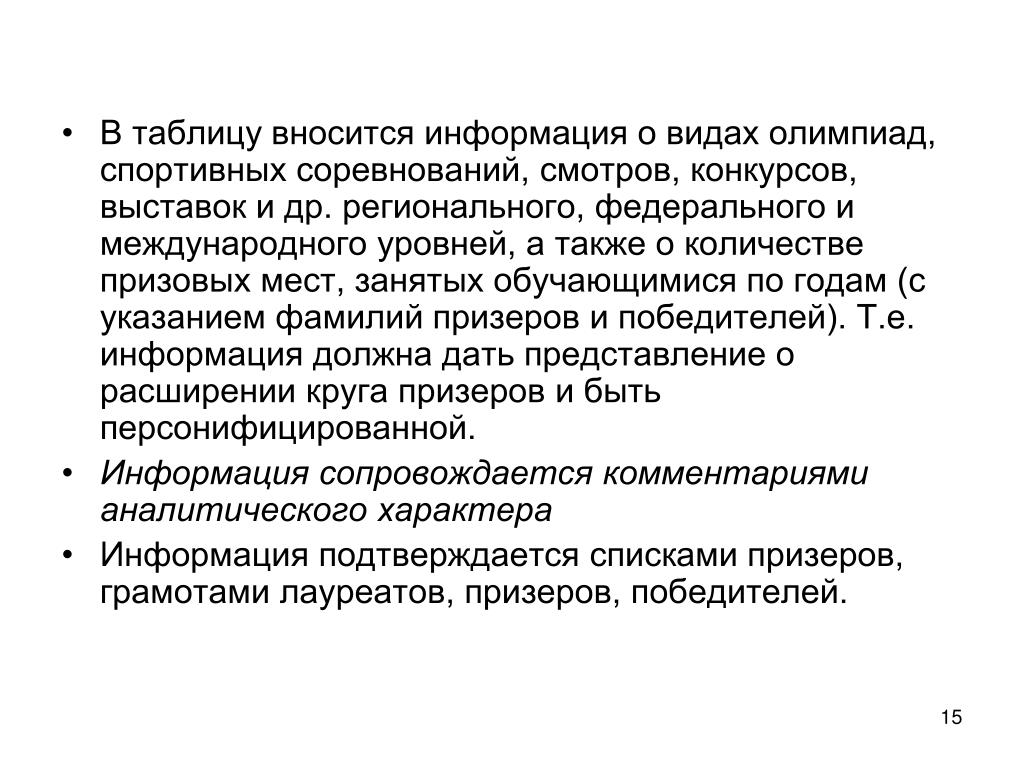 • В таблицу вносится информация о видах олимпиад, спортивных соревнований, смотров, конкурсов, выставок и др. регионального, федерального и международного уровней, а также о количестве призовых мест, занятых обучающимися по годам (с указанием фамилий призеров и победителей). Т.е. информация должна дать представление о расширении круга призеров и быть персонифицированной.

• Информация сопровождается комментариями аналитического характера

• Информация подтверждается списками призеров, грамотами лауреатов, призеров, победителей.

15